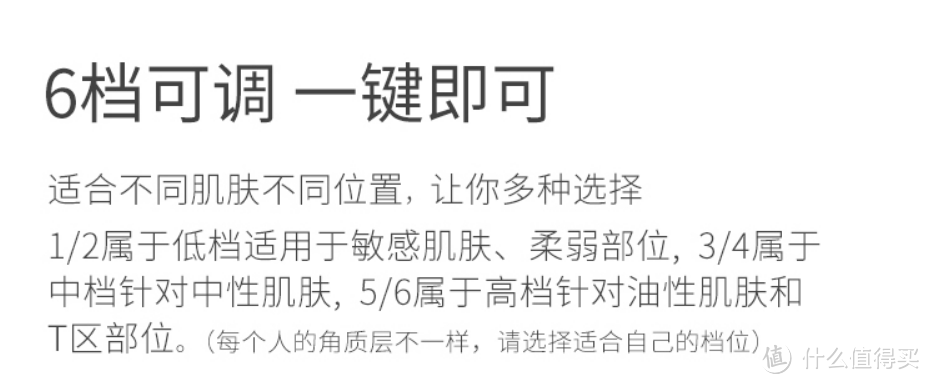 6档可调 一键即可

适合不同肌肤不同位置，让你多种选择

1/2属于低档适用于敏感肌肤、柔弱部位，3/4属于中档针对中性肌肤，5/6属于高档针对油性肌肤和T区部位。(每个人的角质层不一样，请选择适合自己的档位)

值 什么值得买